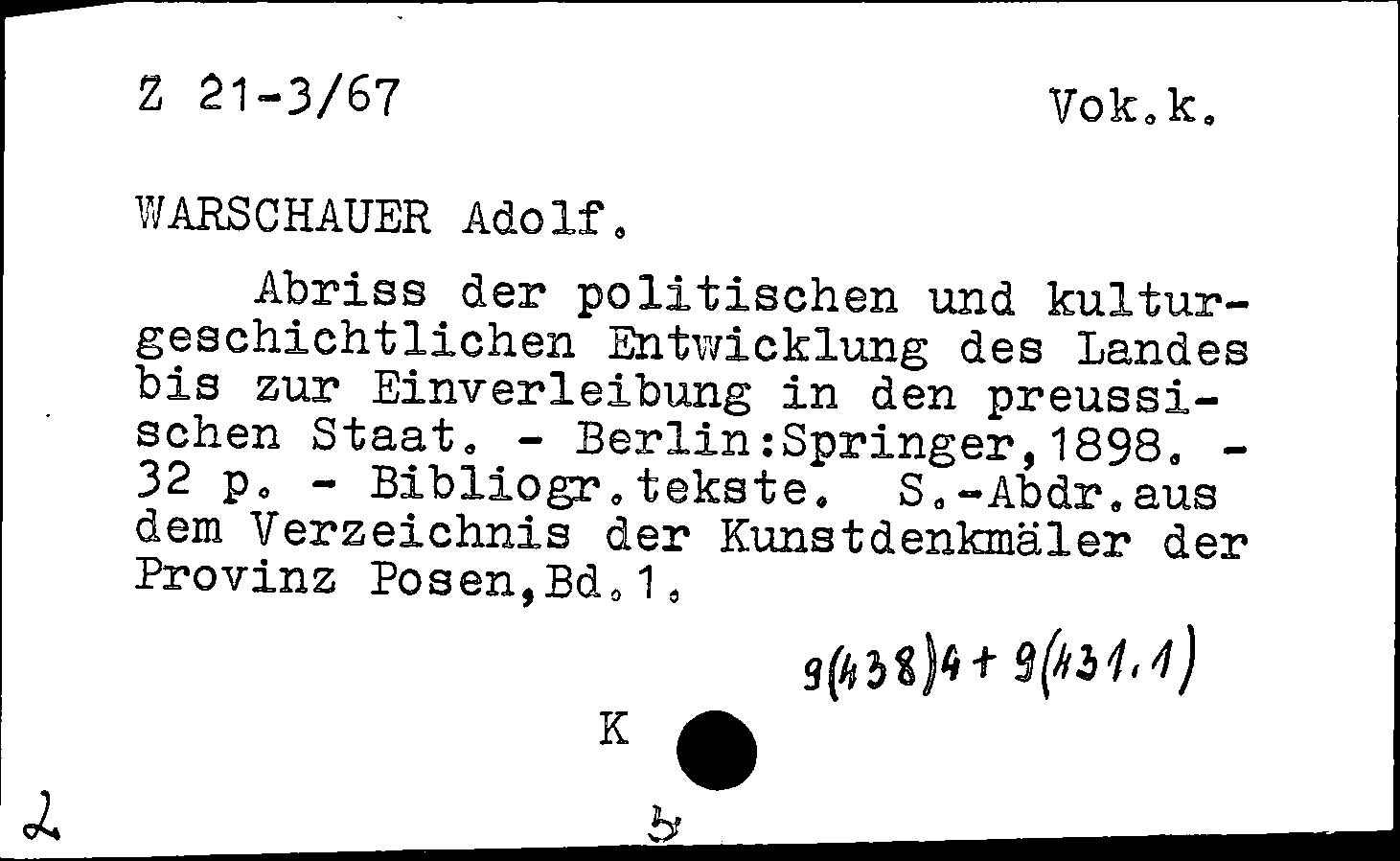 Z 21-3/67

Vok.k.

WARSCHAUER Adolf.

Abriss der politischen und kulturgeschichtlichen Entwicklung des Landes bis zur Einverleibung in den preussischen Staat. - Berlin:Springer,1898. - 32 p. - Bibliogr.tekste. S.-Abdr.aus dem Verzeichnis der Kunstdenkmäler der Provinz Posen,Bd.1.

9(438)4 + 9(431.1)

K

2

5